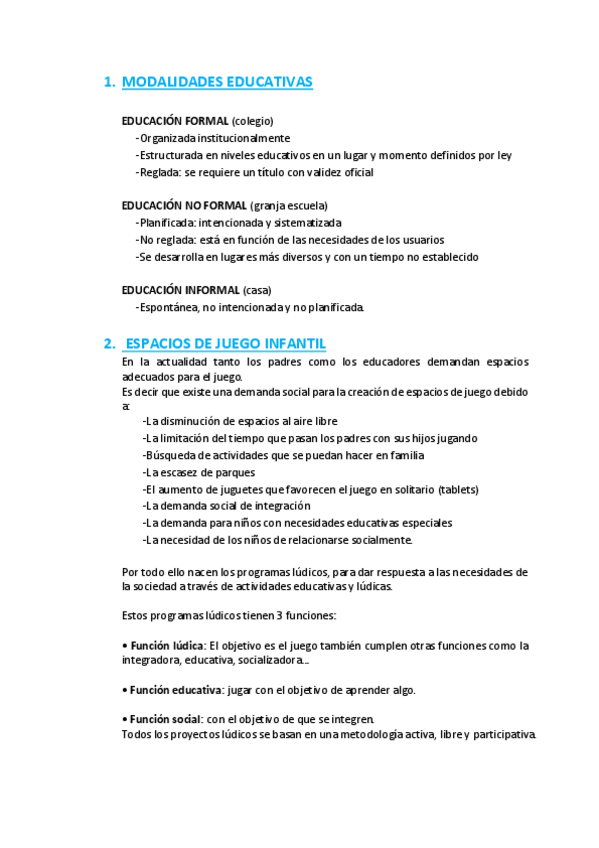 1. MODALIDADES EDUCATIVAS

EDUCACIÓN FORMAL (colegio)
-Organizada institucionalmente
-Estructurada en niveles educativos en un lugar y momento definidos por ley
-Reglada: se requiere un título con validez oficial

EDUCACIÓN NO FORMAL (granja escuela)
-Planificada: intencionada y sistematizada
-No reglada: está en función de las necesidades de los usuarios
-Se desarrolla en lugares más diversos y con un tiempo no establecido

EDUCACIÓN INFORMAL (casa)
-Espontánea, no intencionada y no planificada.

2. ESPACIOS DE JUEGO INFANTIL
En la actualidad tanto los padres como los educadores demandan espacios adecuados para el juego.
Es decir que existe una demanda social para la creación de espacios de juego debido a:
-La disminución de espacios al aire libre
-La limitación del tiempo que pasan los padres con sus hijos jugando
-Búsqueda de actividades que se puedan hacer en familia
-La escasez de parques
-El aumento de juguetes que favorecen el juego en solitario (tablets)
-La demanda social de integración
-La demanda para niños con necesidades educativas especiales
-La necesidad de los niños de relacionarse socialmente.

Por todo ello nacen los programas lúdicos, para dar respuesta a las necesidades de la sociedad a través de actividades educativas y lúdicas.

Estos programas lúdicos tienen 3 funciones:

• Función lúdica: El objetivo es el juego también cumplen otras funciones como la integradora, educativa, socializadora...

• Función educativa: jugar con el objetivo de aprender algo.

• Función social: con el objetivo de que se integren.
Todos los proyectos lúdicos se basan en una metodología activa, libre y participativa.